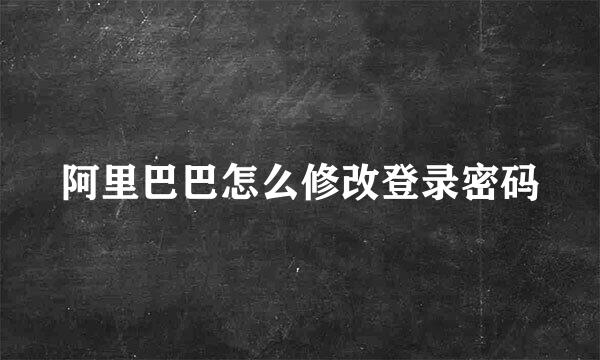 阿里巴巴怎么修改登录密码